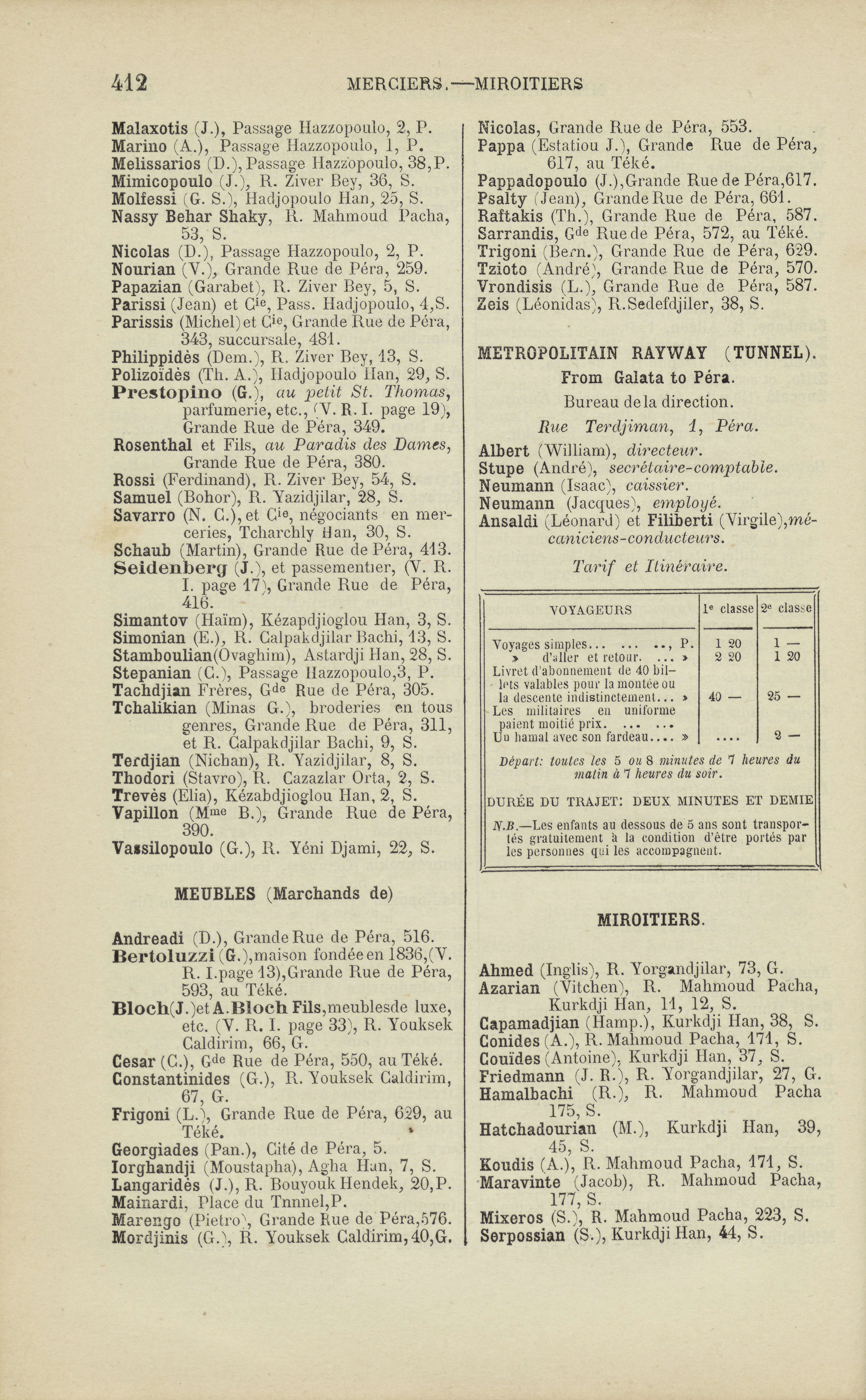 412 MERCIERS.—MIROITIERS

Malaxotis (J.), Passage Hazzopoulo, 2, P.
Marino (A.), Passage Hazzopoulo, 1, P.
Melissarios (D.), Passage Hazzopoulo, 38, P.
Mimicopoulo (J.), R. Ziver Bey, 36, S.
Molfessi (G. S.), Hadjopoulo Han, 25, S.
Nassy Behar Shaky, R. Mahmoud Pacha, 53, S.
Nicolas (D.), Passage Hazzopoulo, 2, P.
Nourian (V.), Grande Rue de Péra, 259.
Papazian (Garabet), R. Ziver Bey, 5, S.
Parissi (Jean) et Cie, Pass. Hadjopoulo, 4, S.
Parissis (Michel) et Cie, Grande Rue de Péra, 343, succursale, 481.
Philippidès (Dem.), R. Ziver Bey, 13, S.
Polizoïdès (Th. A.), Hadjopoulo Han, 29, S.
Prestopino (G.), au petit St. Thomas, parfumerie, etc., (V. R. I. page 19), Grande Rue de Péra, 349.
Rosenthal et Fils, au Paradis des Dames, Grande Rue de Péra, 380.
Rossi (Ferdinand), R. Ziver Bey, 54, S.
Samuel (Bohor), R. Yazidjilar, 28, S.
Savarro (N. C.), et Cie, négociants en merceries, Tcharchly Han, 30, S.
Schaub (Martin), Grande Rue de Péra, 413.
Seidenberg (J.), et passementier, (V. R. I. page 17), Grande Rue de Péra, 416.
Simantov (Haïm), Kézapdjioglou Han, 3, S.
Simonian (E.), R. Calpakdjilar Bachi, 13, S.
Stamboulian (Ovaghim), Astardji Han, 28, S.
Stepanian (C.), Passage Hazzopoulo, 3, P.
Tachdjian Frères, Gde Rue de Péra, 305.
Tchalikian (Minas G.), broderies en tous genres, Grande Rue de Péra, 311, et R. Calpakdjilar Bachi, 9, S.
Terdjian (Nichan), R. Yazidjilar, 8, S.
Thodori (Stavro), R. Cazazlar Orta, 2, S.
Trevès (Elia), Kézabdjioglou Han, 2, S.
Vapillon (Mme B.), Grande Rue de Péra, 390.
Vassilopoulo (G.), R. Yéni Djami, 22, S.

MEUBLES (Marchands de)

Andreadi (D.), Grande Rue de Péra, 516.
Bertoluzzi (G.), maison fondée en 1836, (V. R. I. page 13), Grande Rue de Péra, 593, au Téké.
Bloch (J.) et A. Bloch Fils, meubles de luxe, etc. (V. R. I. page 33), R. Youksek Caldirim, 66, G.
Cesar (C.), Gde Rue de Péra, 550, au Téké.
Constantinides (G.), R. Youksek Caldirim, 67, G.
Frigoni (L.), Grande Rue de Péra, 629, au Téké.
Georgiades (Pan.), Cité de Péra, 5.
Iorghandji (Moustapha), Agha Han, 7, S.
Langaridès (J.), R. Bouyouk Hendek, 20, P.
Mainardi, Place du Tnnnel, P.
Marengo (Pietro), Grande Rue de Péra, 576.
Mordjinis (G.), R. Youksek Caldirim, 40, G.

Nicolas, Grande Rue de Péra, 553.
Pappa (Estatiou J.), Grande Rue de Péra, 617, au Téké.
Pappadopoulo (J.), Grande Rue de Péra, 617.
Psalty (Jean), Grande Rue de Péra, 661.
Raftakis (Th.), Grande Rue de Péra, 587.
Sarrandis, Gde Rue de Péra, 572, au Téké.
Trigoni (Bern.), Grande Rue de Péra, 629.
Tzioto (André), Grande Rue de Péra, 570.
Vrondisis (L.), Grande Rue de Péra, 587.
Zeis (Léonidas), R. Sedefdjiler, 38, S.

METROPOLITAIN RAYWAY (TUNNEL).
From Galata to Péra.
Bureau de la direction.
Rue Terdjiman, 1, Péra.

Albert (William), directeur.
Stupe (André), secrétaire-comptable.
Neumann (Isaac), caissier.
Neumann (Jacques), employé.
Ansaldi (Léonard) et Filiberti (Virgile), mécaniciens-conducteurs.

Tarif et Itinéraire.

| VOYAGEURS | 1e classe | 2e classe |
|---|---|---|
| Voyages simples... ... .., P. | 1 20 | 1 — |
| » d'aller et retour. ... » | 2 20 | 1 20 |
| Livret d'abonnement de 40 billets valables pour la montée ou la descente indistinctement... » | 40 — | 25 — |
| Les militaires en uniforme paient moitié prix. ... ... | | |
| Un hamal avec son fardeau.... » | .... | 2 — |

Départ: toutes les 5 ou 8 minutes de 7 heures du matin à 7 heures du soir.

DURÉE DU TRAJET: DEUX MINUTES ET DEMIE

N.B.—Les enfants au dessous de 5 ans sont transportés gratuitement à la condition d'être portés par les personnes qui les accompagnent.

MIROITIERS.

Ahmed (Inglis), R. Yorgandjilar, 73, G.
Azarian (Vitchen), R. Mahmoud Pacha, Kurkdji Han, 11, 12, S.
Capamadjian (Hamp.), Kurkdji Han, 38, S.
Conides (A.), R. Mahmoud Pacha, 171, S.
Couïdes (Antoine), Kurkdji Han, 37, S.
Friedmann (J. R.), R. Yorgandjilar, 27, G.
Hamalbachi (R.), R. Mahmoud Pacha 175, S.
Hatchadourian (M.), Kurkdji Han, 39, 45, S.
Koudis (A.), R. Mahmoud Pacha, 171, S.
Maravinte (Jacob), R. Mahmoud Pacha, 177, S.
Mixeros (S.), R. Mahmoud Pacha, 223, S.
Serpossian (S.), Kurkdji Han, 44, S.